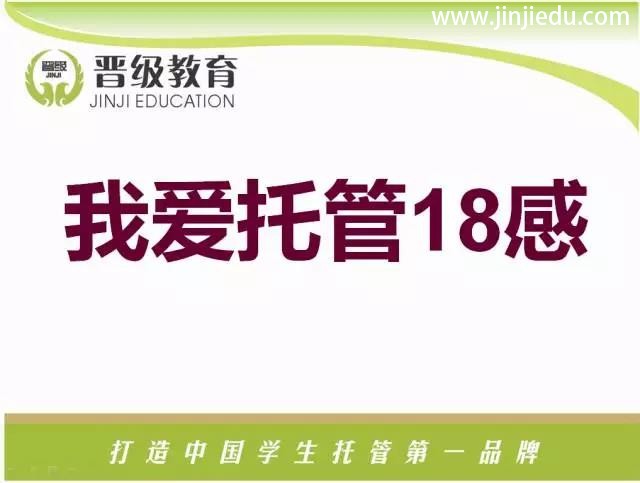 www.jinjiedu.com

晋级
JINJI

晋级教育
JINJI EDUCATION

我爱托管18感

打造中国学生托管第一品牌